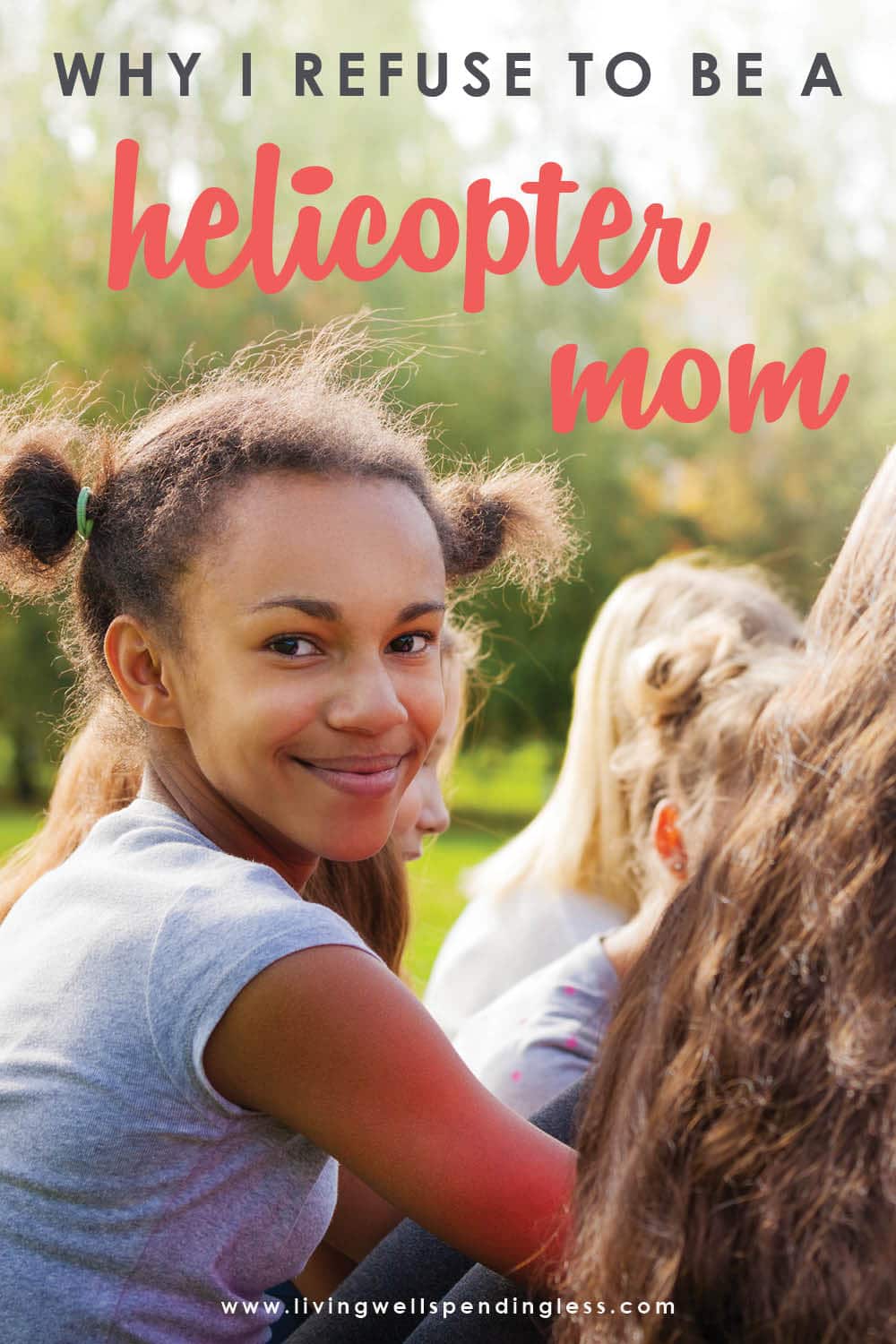 WHY I REFUSE TO BE A
helicopter
mom

www.livingwellspendingless.com